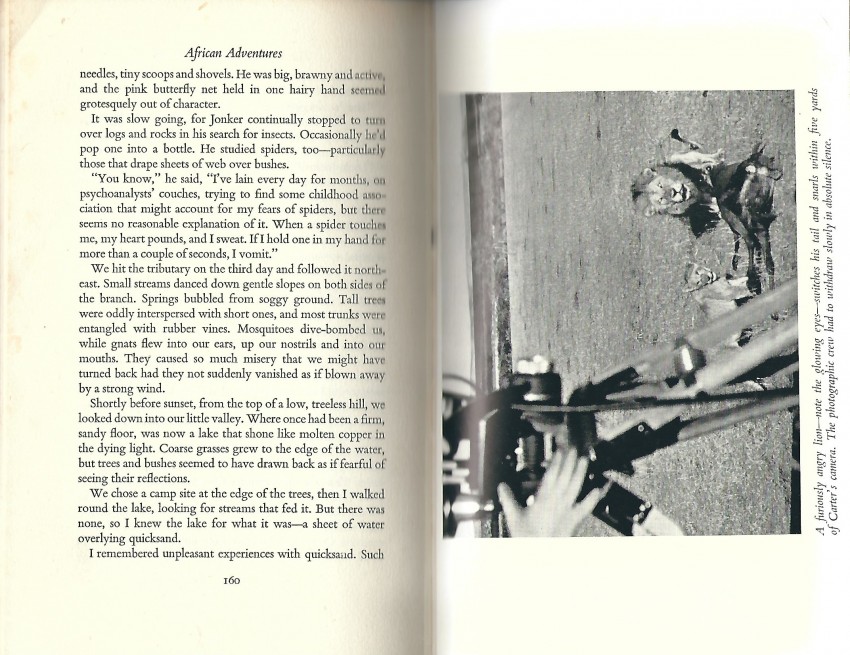 African Adventures

needles, tiny scoops and shovels. He was big, brawny and active, and the pink butterfly net held in one hairy hand seemed grotesquely out of character.

It was slow going, for Jonker continually stopped to turn over logs and rocks in his search for insects. Occasionally he'd pop one into a bottle. He studied spiders, too—particularly those that drape sheets of web over bushes.

"You know," he said, "I've lain every day for months, on psychoanalysts' couches, trying to find some childhood association that might account for my fears of spiders, but there seems no reasonable explanation of it. When a spider touches me, my heart pounds, and I sweat. If I hold one in my hand for more than a couple of seconds, I vomit."

We hit the tributary on the third day and followed it northeast. Small streams danced down gentle slopes on both sides of the branch. Springs bubbled from soggy ground. Tall trees were oddly interspersed with short ones, and most trunks were entangled with rubber vines. Mosquitoes dive-bombed us, while gnats flew into our ears, up our nostrils and into our mouths. They caused so much misery that we might have turned back had they not suddenly vanished as if blown away by a strong wind.

Shortly before sunset, from the top of a low, treeless hill, we looked down into our little valley. Where once had been a firm, sandy floor, was now a lake that shone like molten copper in the dying light. Coarse grasses grew to the edge of the water, but trees and bushes seemed to have drawn back as if fearful of seeing their reflections.

We chose a camp site at the edge of the trees, then I walked round the lake, looking for streams that fed it. But there was none, so I knew the lake for what it was—a sheet of water overlying quicksand.

I remembered unpleasant experiences with quicksand. Such

160

A furiously angry lion—note the glowing eyes—switches his tail and snarls within five yards of Carter's camera. The photographic crew had to withdraw slowly in absolute silence.